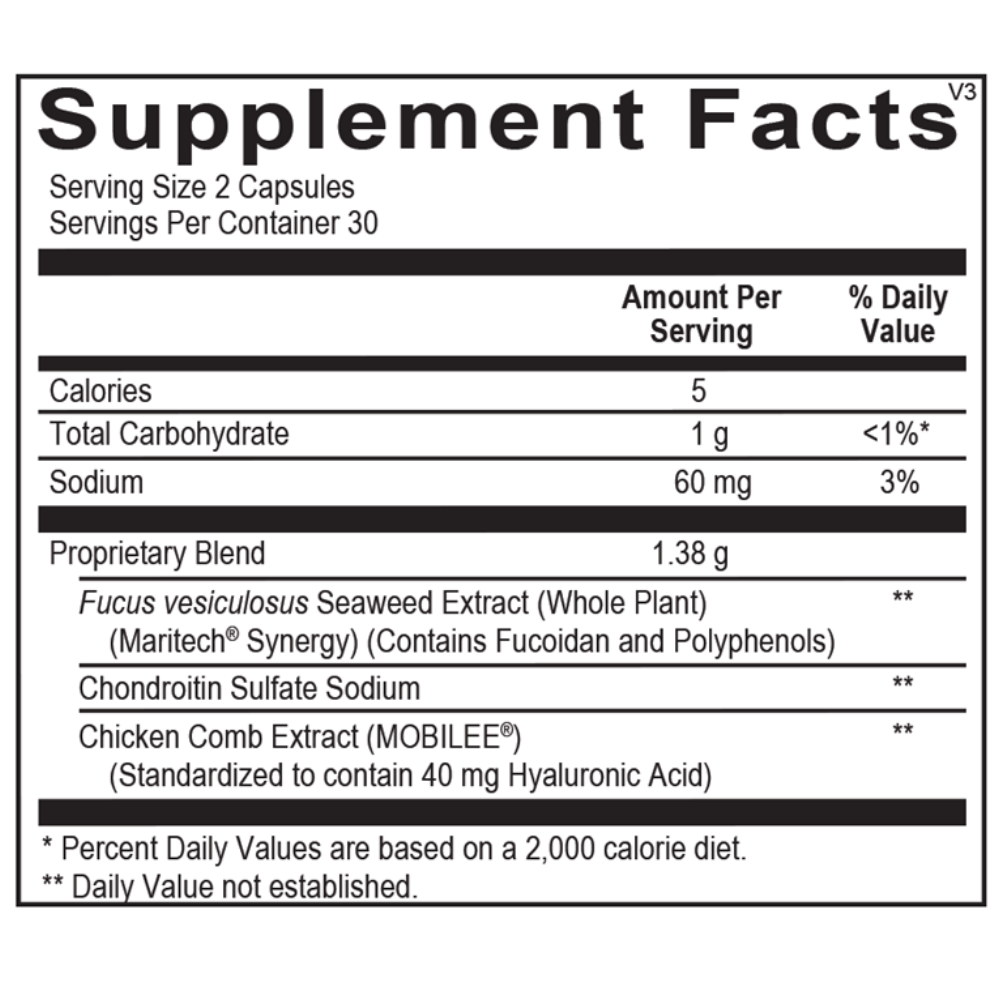 Supplement Facts V3

Serving Size 2 Capsules
Servings Per Container 30

| | Amount Per Serving | % Daily Value |
|---|---|---|
| Calories | 5 | |
| Total Carbohydrate | 1 g | <1%* |
| Sodium | 60 mg | 3% |
| Proprietary Blend | 1.38 g | |
| Fucus vesiculosus Seaweed Extract (Whole Plant) (Maritech® Synergy) (Contains Fucoidan and Polyphenols) | | ** |
| Chondroitin Sulfate Sodium | | ** |
| Chicken Comb Extract (MOBILEE®) (Standardized to contain 40 mg Hyaluronic Acid) | | ** |

* Percent Daily Values are based on a 2,000 calorie diet.
** Daily Value not established.